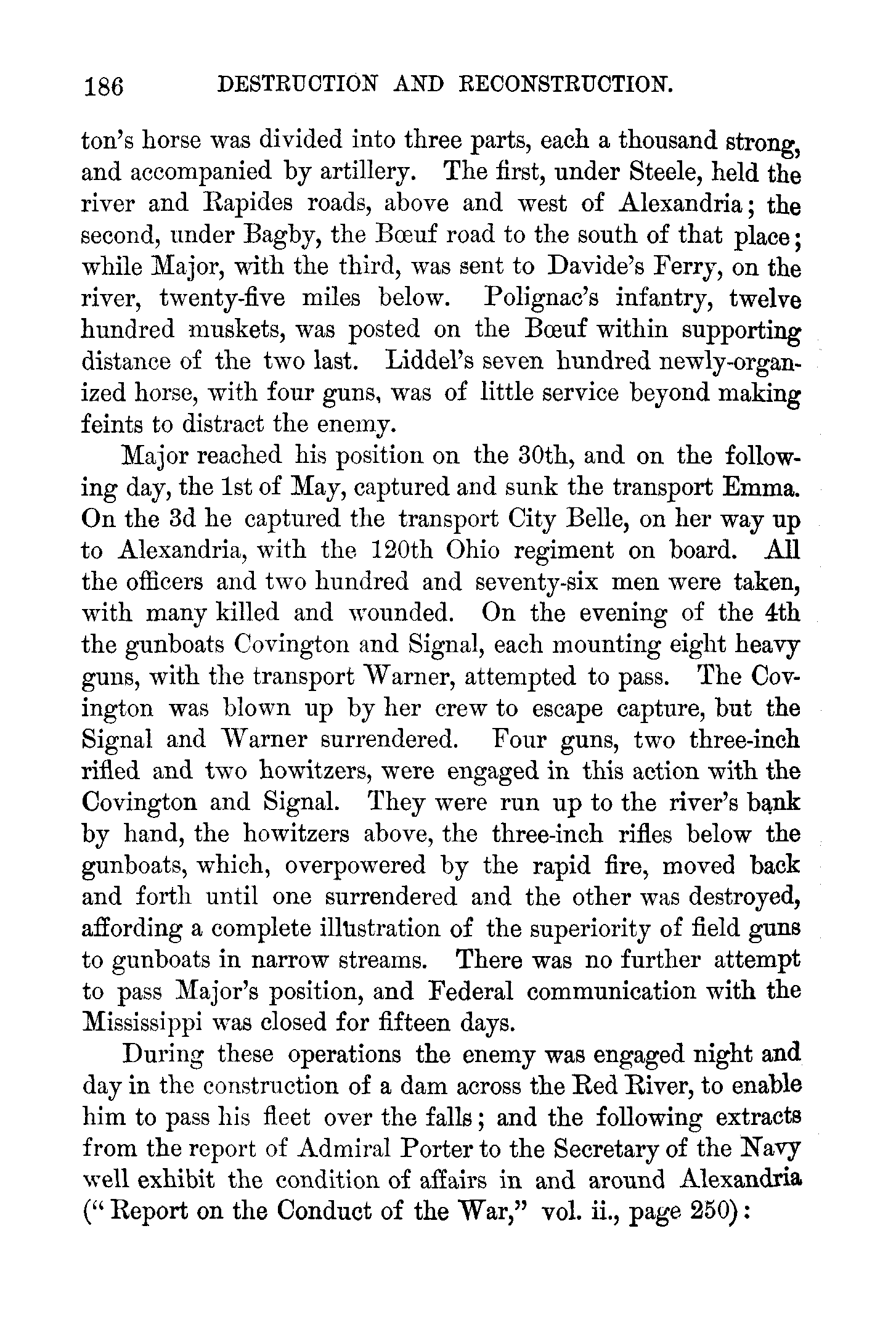 186 DESTRUCTION AND RECONSTRUCTION.

ton's horse was divided into three parts, each a thousand strong, and accompanied by artillery. The first, under Steele, held the river and Rapides roads, above and west of Alexandria; the second, under Bagby, the Bœuf road to the south of that place; while Major, with the third, was sent to Davide's Ferry, on the river, twenty-five miles below. Polignac's infantry, twelve hundred muskets, was posted on the Bœuf within supporting distance of the two last. Liddel's seven hundred newly-organized horse, with four guns, was of little service beyond making feints to distract the enemy.

Major reached his position on the 30th, and on the following day, the 1st of May, captured and sunk the transport Emma. On the 3d he captured the transport City Belle, on her way up to Alexandria, with the 120th Ohio regiment on board. All the officers and two hundred and seventy-six men were taken, with many killed and wounded. On the evening of the 4th the gunboats Covington and Signal, each mounting eight heavy guns, with the transport Warner, attempted to pass. The Covington was blown up by her crew to escape capture, but the Signal and Warner surrendered. Four guns, two three-inch rifled and two howitzers, were engaged in this action with the Covington and Signal. They were run up to the river's bank by hand, the howitzers above, the three-inch rifles below the gunboats, which, overpowered by the rapid fire, moved back and forth until one surrendered and the other was destroyed, affording a complete illustration of the superiority of field guns to gunboats in narrow streams. There was no further attempt to pass Major's position, and Federal communication with the Mississippi was closed for fifteen days.

During these operations the enemy was engaged night and day in the construction of a dam across the Red River, to enable him to pass his fleet over the falls; and the following extracts from the report of Admiral Porter to the Secretary of the Navy well exhibit the condition of affairs in and around Alexandria ("Report on the Conduct of the War," vol. ii., page 250):